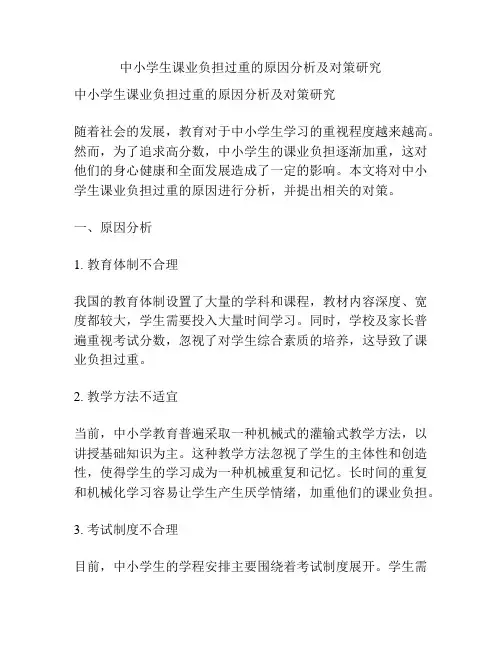 中小学生课业负担过重的原因分析及对策研究

中小学生课业负担过重的原因分析及对策研究

随着社会的发展，教育对于中小学生学习的重视程度越来越高。然而，为了追求高分数，中小学生的课业负担逐渐加重，这对他们的身心健康和全面发展造成了一定的影响。本文将对中小学生课业负担过重的原因进行分析，并提出相关的对策。

一、原因分析

1. 教育体制不合理

我国的教育体制设置了大量的学科和课程，教材内容深度、宽度都较大，学生需要投入大量时间学习。同时，学校及家长普遍重视考试分数，忽视了对学生综合素质的培养，这导致了课业负担过重。

2. 教学方法不适宜

当前，中小学教育普遍采取一种机械式的灌输式教学方法，以讲授基础知识为主。这种教学方法忽视了学生的主体性和创造性，使得学生的学习成为一种机械重复和记忆。长时间的重复和机械化学习容易让学生产生厌学情绪，加重他们的课业负担。

3. 考试制度不合理

目前，中小学生的学程安排主要围绕着考试制度展开。学生需